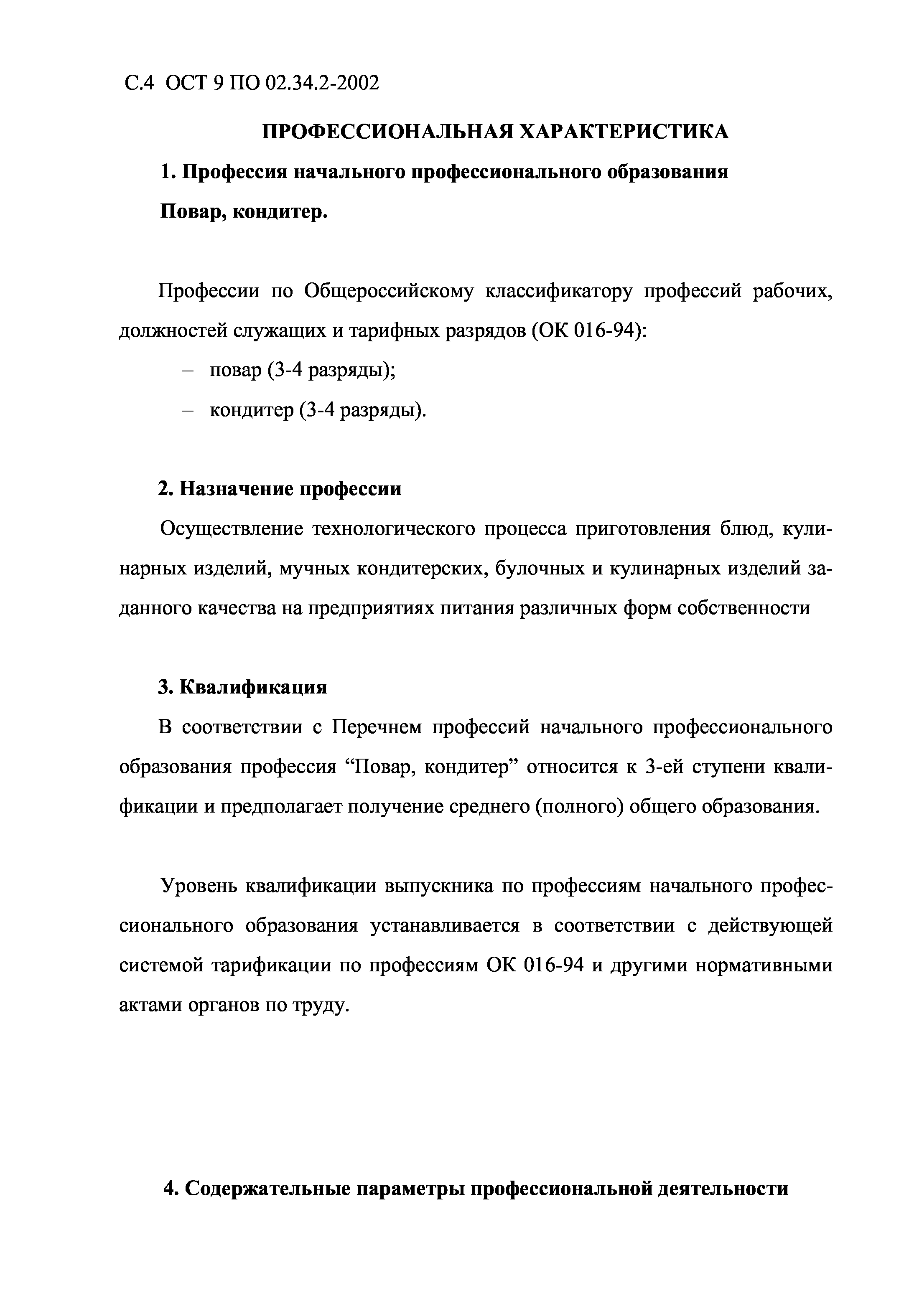 С.4 ОСТ 9 ПО 02.34.2-2002

ПРОФЕССИОНАЛЬНАЯ ХАРАКТЕРИСТИКА

1. Профессия начального профессионального образования

Повар, кондитер.

Профессии по Общероссийскому классификатору профессий рабочих, должностей служащих и тарифных разрядов (ОК 016-94):

– повар (3-4 разряды);

– кондитер (3-4 разряды).

2. Назначение профессии

Осуществление технологического процесса приготовления блюд, кулинарных изделий, мучных кондитерских, булочных и кулинарных изделий заданного качества на предприятиях питания различных форм собственности

3. Квалификация

В соответствии с Перечнем профессий начального профессионального образования профессия “Повар, кондитер” относится к 3-ей ступени квалификации и предполагает получение среднего (полного) общего образования.

Уровень квалификации выпускника по профессиям начального профессионального образования устанавливается в соответствии с действующей системой тарификации по профессиям ОК 016-94 и другими нормативными актами органов по труду.

4. Содержательные параметры профессиональной деятельности